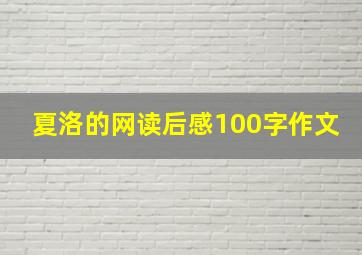 夏洛的网读后感100字作文